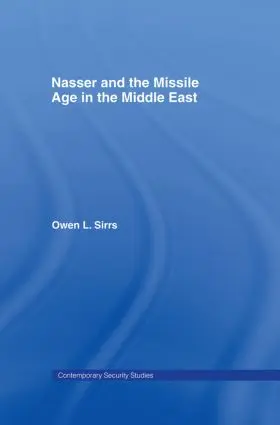 Nasser and the Missile Age in the Middle East

Owen L. Sirrs

Contemporary Security Studies